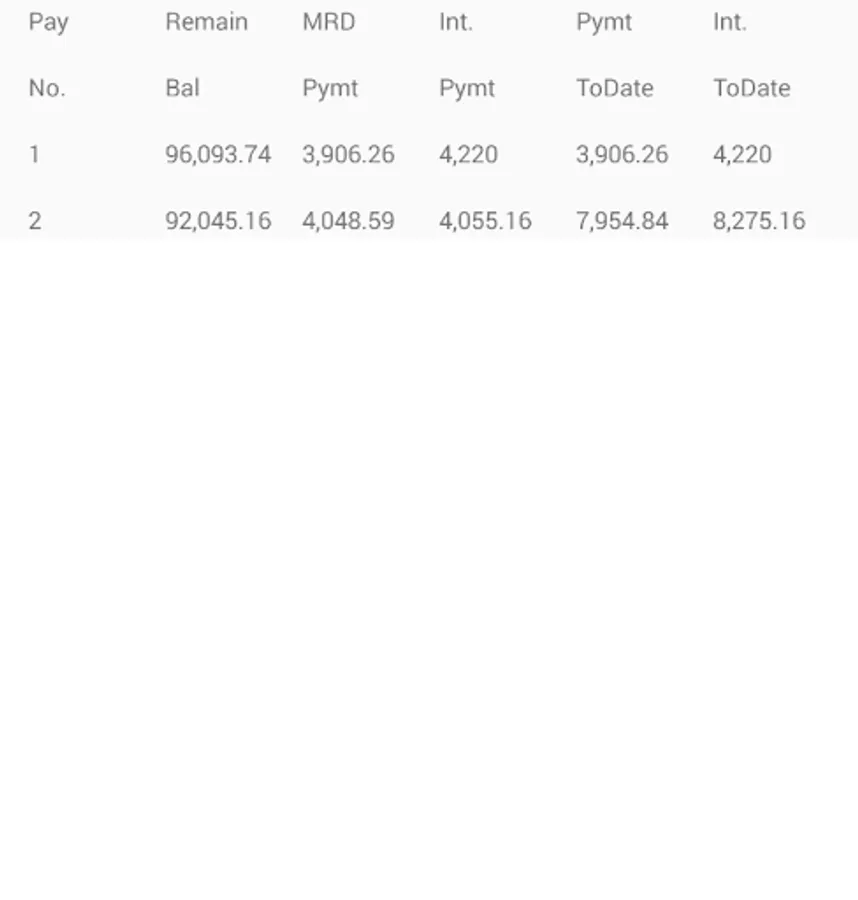 | Pay | Remain | MRD | Int. | Pymt | Int. |
|---|---|---|---|---|---|
| No. | Bal | Pymt | Pymt | ToDate | ToDate |
| 1 | 96,093.74 | 3,906.26 | 4,220 | 3,906.26 | 4,220 |
| 2 | 92,045.16 | 4,048.59 | 4,055.16 | 7,954.84 | 8,275.16 |